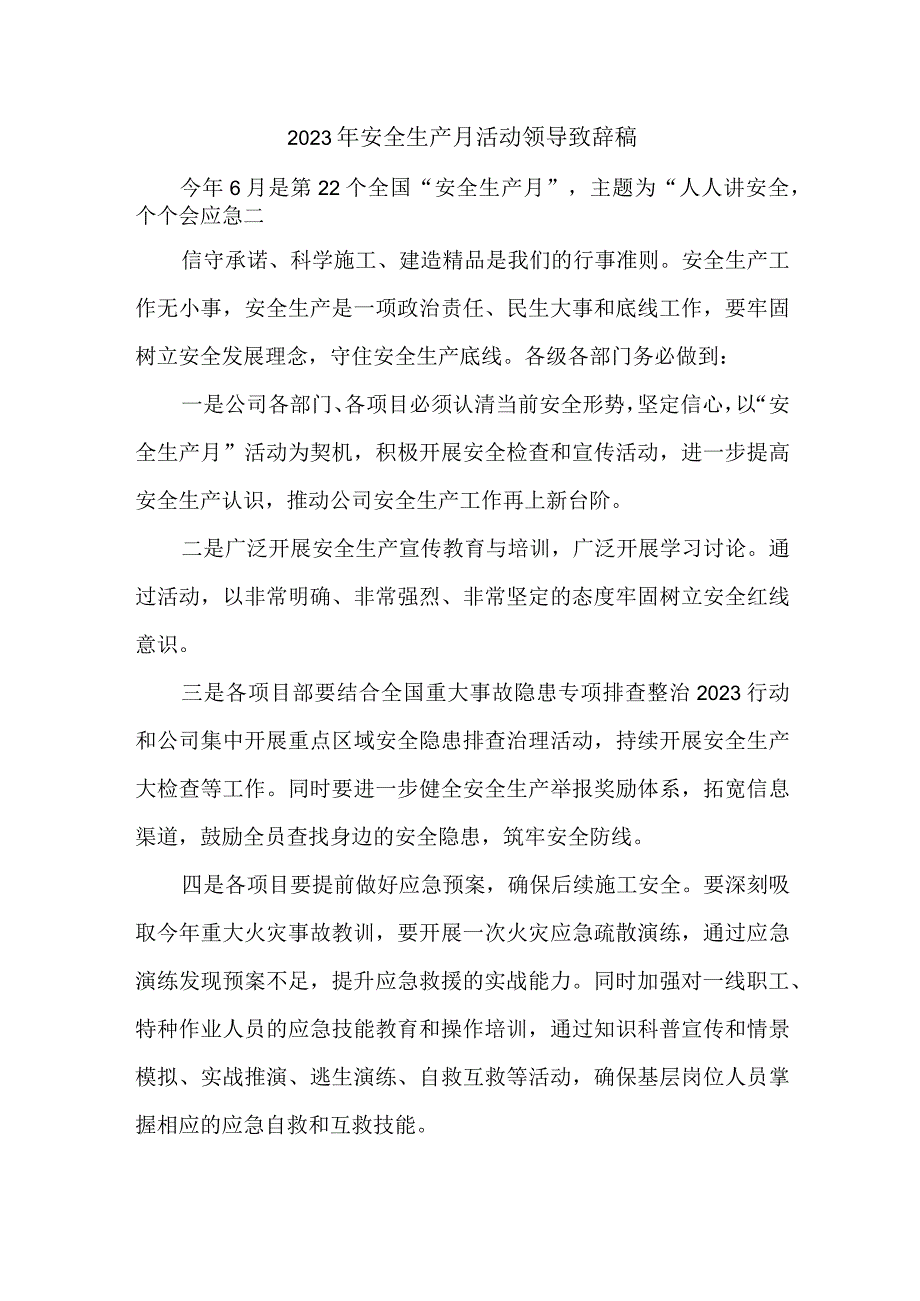 2023年安全生产月活动领导致辞稿

今年6月是第22个全国“安全生产月”，主题为“人人讲安全，个个会应急二

信守承诺、科学施工、建造精品是我们的行事准则。安全生产工作无小事，安全生产是一项政治责任、民生大事和底线工作，要牢固树立安全发展理念，守住安全生产底线。各级各部门务必做到：

一是公司各部门、各项目必须认清当前安全形势，坚定信心，以“安全生产月”活动为契机，积极开展安全检查和宣传活动，进一步提高安全生产认识，推动公司安全生产工作再上新台阶。

二是广泛开展安全生产宣传教育与培训，广泛开展学习讨论。通过活动，以非常明确、非常强烈、非常坚定的态度牢固树立安全红线意识。

三是各项目部要结合全国重大事故隐患专项排查整治2023行动和公司集中开展重点区域安全隐患排查治理活动，持续开展安全生产大检查等工作。同时要进一步健全安全生产举报奖励体系，拓宽信息渠道，鼓励全员查找身边的安全隐患，筑牢安全防线。

四是各项目要提前做好应急预案，确保后续施工安全。要深刻吸取今年重大火灾事故教训，要开展一次火灾应急疏散演练，通过应急演练发现预案不足，提升应急救援的实战能力。同时加强对一线职工、特种作业人员的应急技能教育和操作培训，通过知识科普宣传和情景模拟、实战推演、逃生演练、自救互救等活动，确保基层岗位人员掌握相应的应急自救和互救技能。